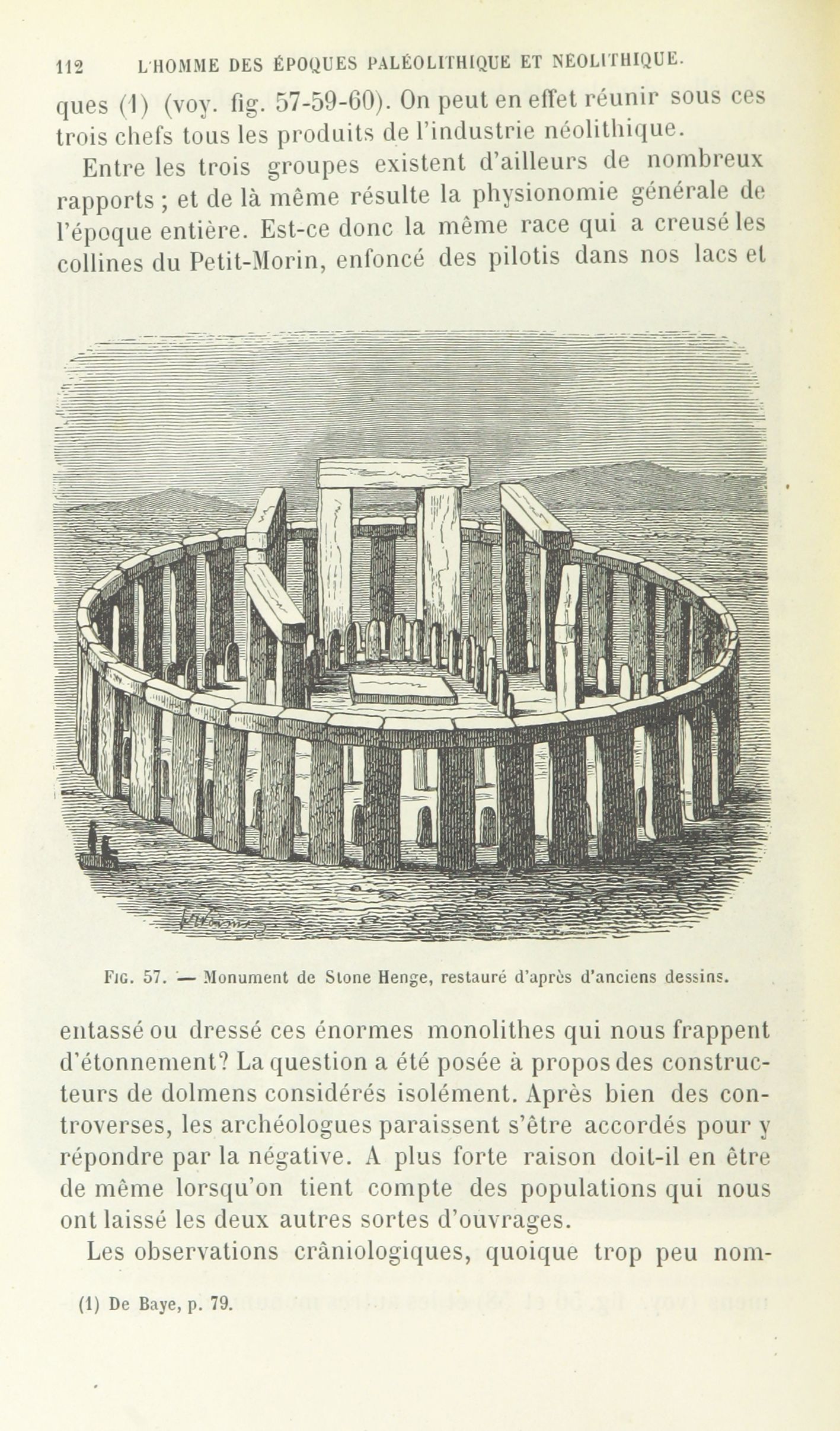 112 L'HOMME DES ÉPOQUES PALÉOLITHIQUE ET NÉOLITHIQUE.

ques (1) (voy. fig. 57-59-60). On peut en effet réunir sous ces trois chefs tous les produits de l'industrie néolithique.

Entre les trois groupes existent d'ailleurs de nombreux rapports ; et de là même résulte la physionomie générale de l'époque entière. Est-ce donc la même race qui a creusé les collines du Petit-Morin, enfoncé des pilotis dans nos lacs et

Fig. 57. — Monument de Stone Henge, restauré d'après d'anciens dessins.

entassé ou dressé ces énormes monolithes qui nous frappent d'étonnement? La question a été posée à propos des constructeurs de dolmens considérés isolément. Après bien des controverses, les archéologues paraissent s'être accordés pour y répondre par la négative. A plus forte raison doit-il en être de même lorsqu'on tient compte des populations qui nous ont laissé les deux autres sortes d'ouvrages.

Les observations crâniologiques, quoique trop peu nom-

(1) De Baye, p. 79.